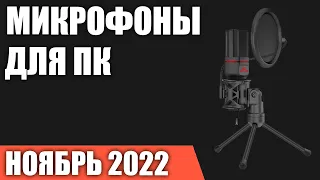 МИКРОФОНЫ
ДЛЯ ПК

НОЯБРЬ 2022